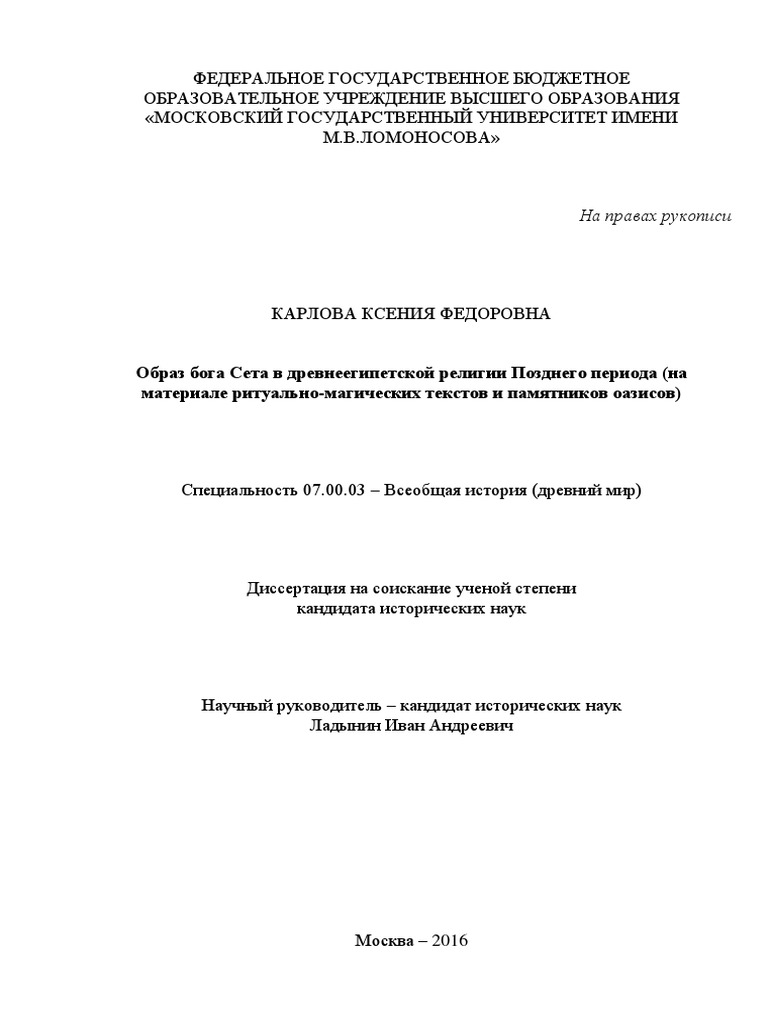 ФЕДЕРАЛЬНОЕ ГОСУДАРСТВЕННОЕ БЮДЖЕТНОЕ ОБРАЗОВАТЕЛЬНОЕ УЧРЕЖДЕНИЕ ВЫСШЕГО ОБРАЗОВАНИЯ «МОСКОВСКИЙ ГОСУДАРСТВЕННЫЙ УНИВЕРСИТЕТ ИМЕНИ М.В.ЛОМОНОСОВА»

На правах рукописи

КАРЛОВА КСЕНИЯ ФЕДОРОВНА

Образ бога Сета в древнеегипетской религии Позднего периода (на материале ритуально-магических текстов и памятников оазисов)

Специальность 07.00.03 – Всеобщая история (древний мир)

Диссертация на соискание ученой степени кандидата исторических наук

Научный руководитель – кандидат исторических наук Ладынин Иван Андреевич

Москва – 2016